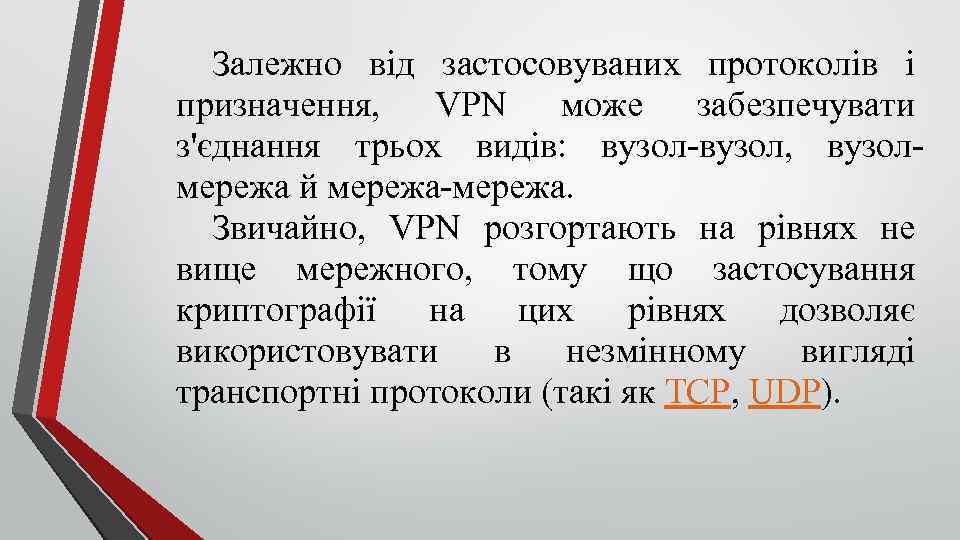 Залежно від застосовуваних протоколів і призначення, VPN може забезпечувати з'єднання трьох видів: вузол-вузол, вузол-мережа й мережа-мережа.

Звичайно, VPN розгортають на рівнях не вище мережного, тому що застосування криптографії на цих рівнях дозволяє використовувати в незмінному вигляді транспортні протоколи (такі як TCP, UDP).